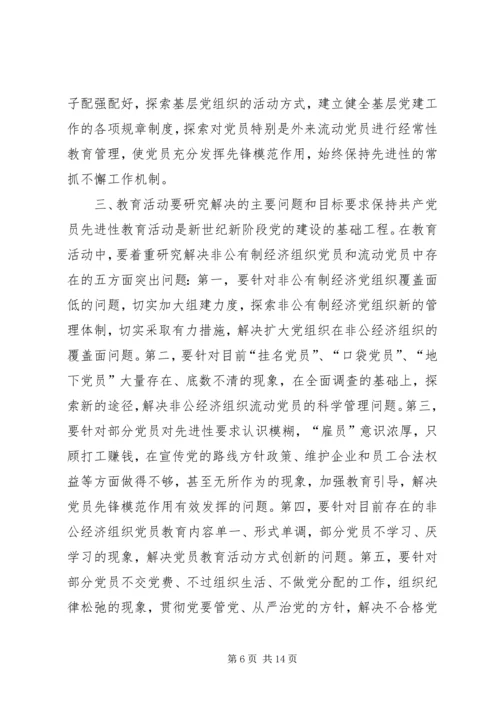 子配强配好，探索基层党组织的活动方式，建立健全基层党建工作的各项规章制度，探索对党员特别是外来流动党员进行经常性教育管理，使党员充分发挥先锋模范作用，始终保持先进性的常抓不懈工作机制。

三、教育活动要研究解决的主要问题和目标要求保持共产党员先进性教育活动是新世纪新阶段党的建设的基础工程。在教育活动中，要着重研究解决非公有制经济组织党员和流动党员中存在的五方面突出问题：第一，要针对非公有制经济党组织覆盖面低的问题，切实加大组建力度，探索非公有制经济党组织新的管理体制，切实采取有力措施，解决扩大党组织在非公经济组织的覆盖面问题。第二，要针对目前“挂名党员”、“口袋党员”、“地下党员”大量存在、底数不清的现象，在全面调查的基础上，探索新的途径，解决非公经济组织流动党员的科学管理问题。第三，要针对部分党员对先进性要求认识模糊，“雇员”意识浓厚，只顾打工赚钱，在宣传党的路线方针政策、维护企业和员工合法权益等方面做得不够，甚至无所作为的现象，加强教育引导，解决党员先锋模范作用有效发挥的问题。第四，要针对目前存在的非公经济组织党员教育内容单一、形式单调，部分党员不学习、厌学习的现象，解决党员教育活动方式创新的问题。第五，要针对部分党员不交党费、不过组织生活、不做党分配的工作，组织纪律松弛的现象，贯彻党要管党、从严治党的方针，解决不合格党

第 6 页 共 14 页